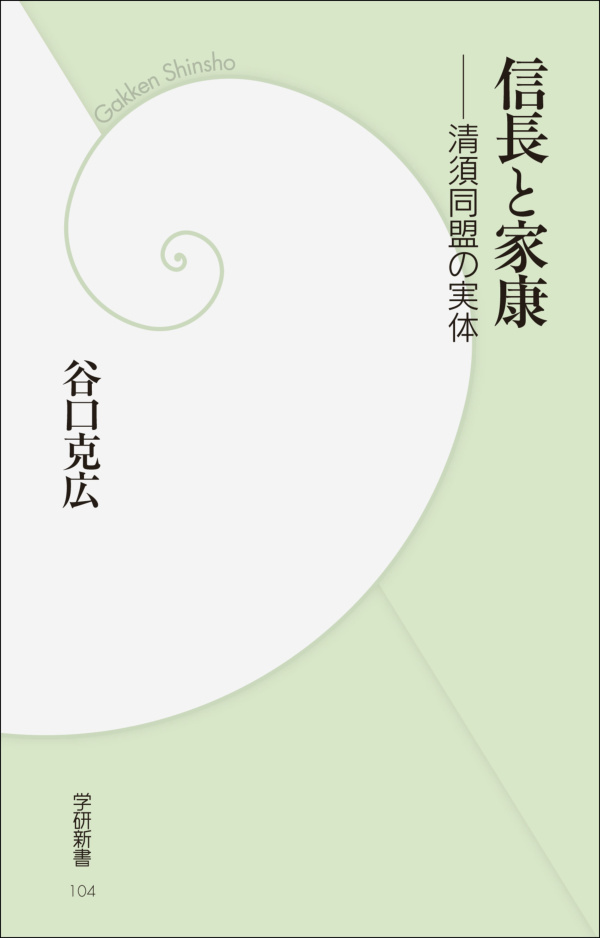 Gakken Shinsho

信長と家康

――清須同盟の実体

谷口克広

学研新書

104